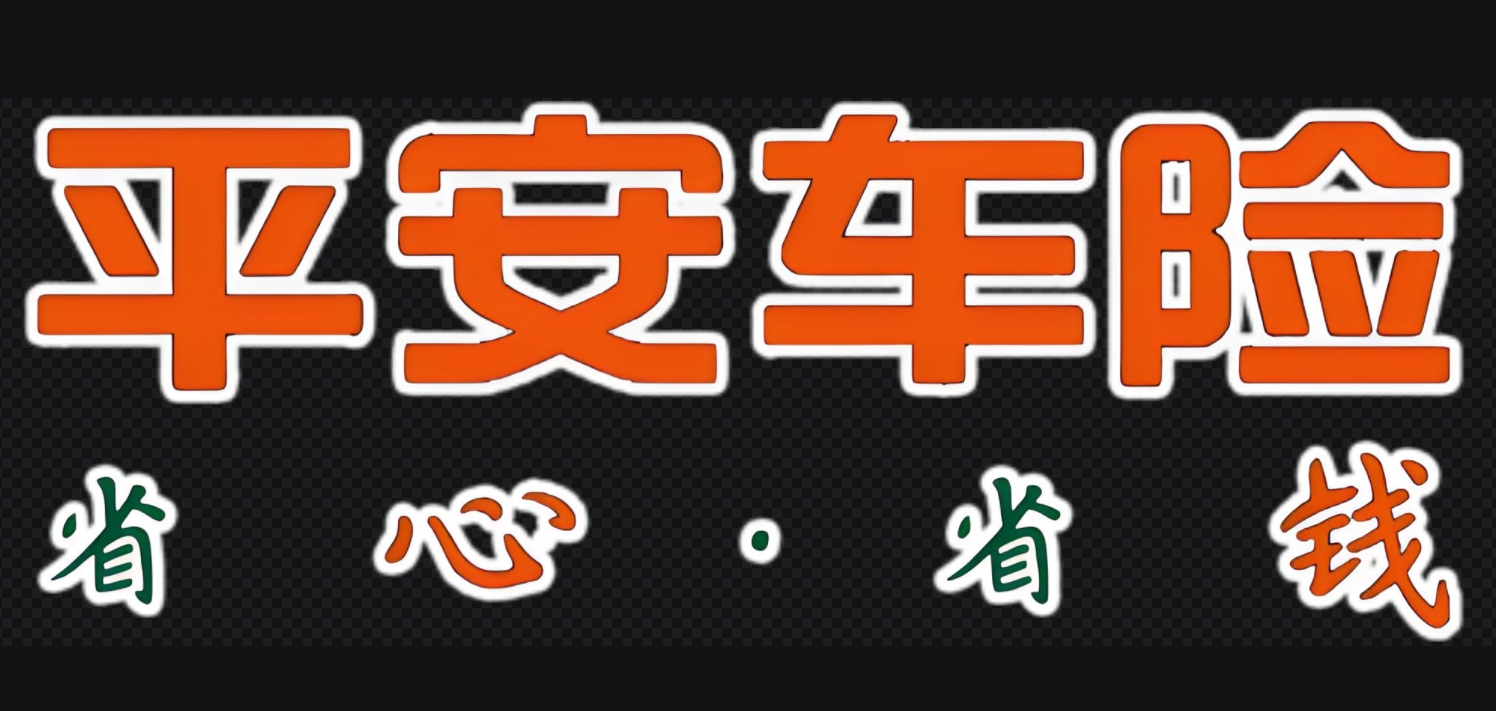 平安车险

省心·省钱